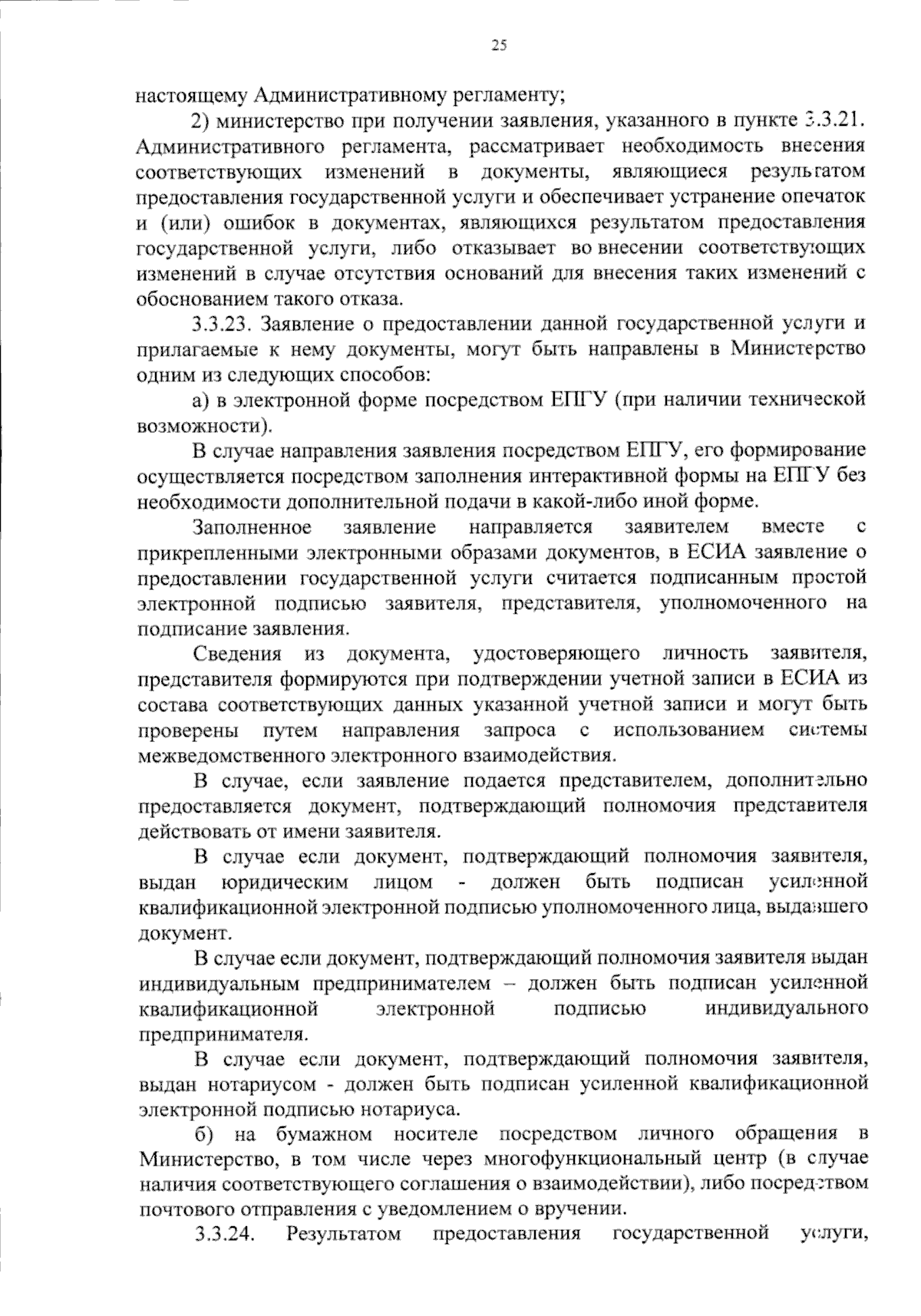 25

настоящему Административному регламенту;

2) министерство при получении заявления, указанного в пункте 3.3.21. Административного регламента, рассматривает необходимость внесения соответствующих изменений в документы, являющиеся результатом предоставления государственной услуги и обеспечивает устранение опечаток и (или) ошибок в документах, являющихся результатом предоставления государственной услуги, либо отказывает во внесении соответствующих изменений в случае отсутствия оснований для внесения таких изменений с обоснованием такого отказа.

3.3.23. Заявление о предоставлении данной государственной услуги и прилагаемые к нему документы, могут быть направлены в Министерство одним из следующих способов:

а) в электронной форме посредством ЕПГУ (при наличии технической возможности).

В случае направления заявления посредством ЕПГУ, его формирование осуществляется посредством заполнения интерактивной формы на ЕПГУ без необходимости дополнительной подачи в какой-либо иной форме.

Заполненное заявление направляется заявителем вместе с прикрепленными электронными образами документов, в ЕСИА заявление о предоставлении государственной услуги считается подписанным простой электронной подписью заявителя, представителя, уполномоченного на подписание заявления.

Сведения из документа, удостоверяющего личность заявителя, представителя формируются при подтверждении учетной записи в ЕСИА из состава соответствующих данных указанной учетной записи и могут быть проверены путем направления запроса с использованием системы межведомственного электронного взаимодействия.

В случае, если заявление подается представителем, дополнительно предоставляется документ, подтверждающий полномочия представителя действовать от имени заявителя.

В случае если документ, подтверждающий полномочия заявителя, выдан юридическим лицом - должен быть подписан усиленной квалификационной электронной подписью уполномоченного лица, выдавшего документ.

В случае если документ, подтверждающий полномочия заявителя выдан индивидуальным предпринимателем – должен быть подписан усиленной квалификационной электронной подписью индивидуального предпринимателя.

В случае если документ, подтверждающий полномочия заявителя, выдан нотариусом - должен быть подписан усиленной квалификационной электронной подписью нотариуса.

б) на бумажном носителе посредством личного обращения в Министерство, в том числе через многофункциональный центр (в случае наличия соответствующего соглашения о взаимодействии), либо посредством почтового отправления с уведомлением о вручении.

3.3.24. Результатом предоставления государственной услуги,